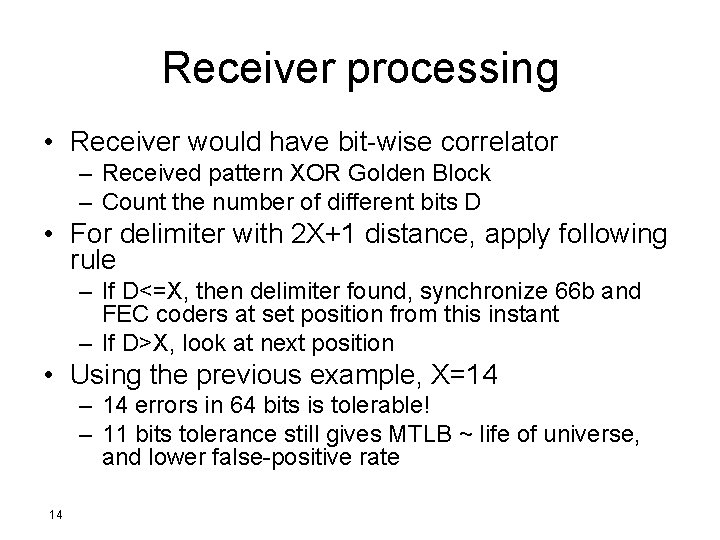 Receiver processing

• Receiver would have bit-wise correlator
– Received pattern XOR Golden Block
– Count the number of different bits D
• For delimiter with 2X+1 distance, apply following rule
– If D<=X, then delimiter found, synchronize 66b and FEC coders at set position from this instant
– If D>X, look at next position
• Using the previous example, X=14
– 14 errors in 64 bits is tolerable!
– 11 bits tolerance still gives MTLB ~ life of universe, and lower false-positive rate

14